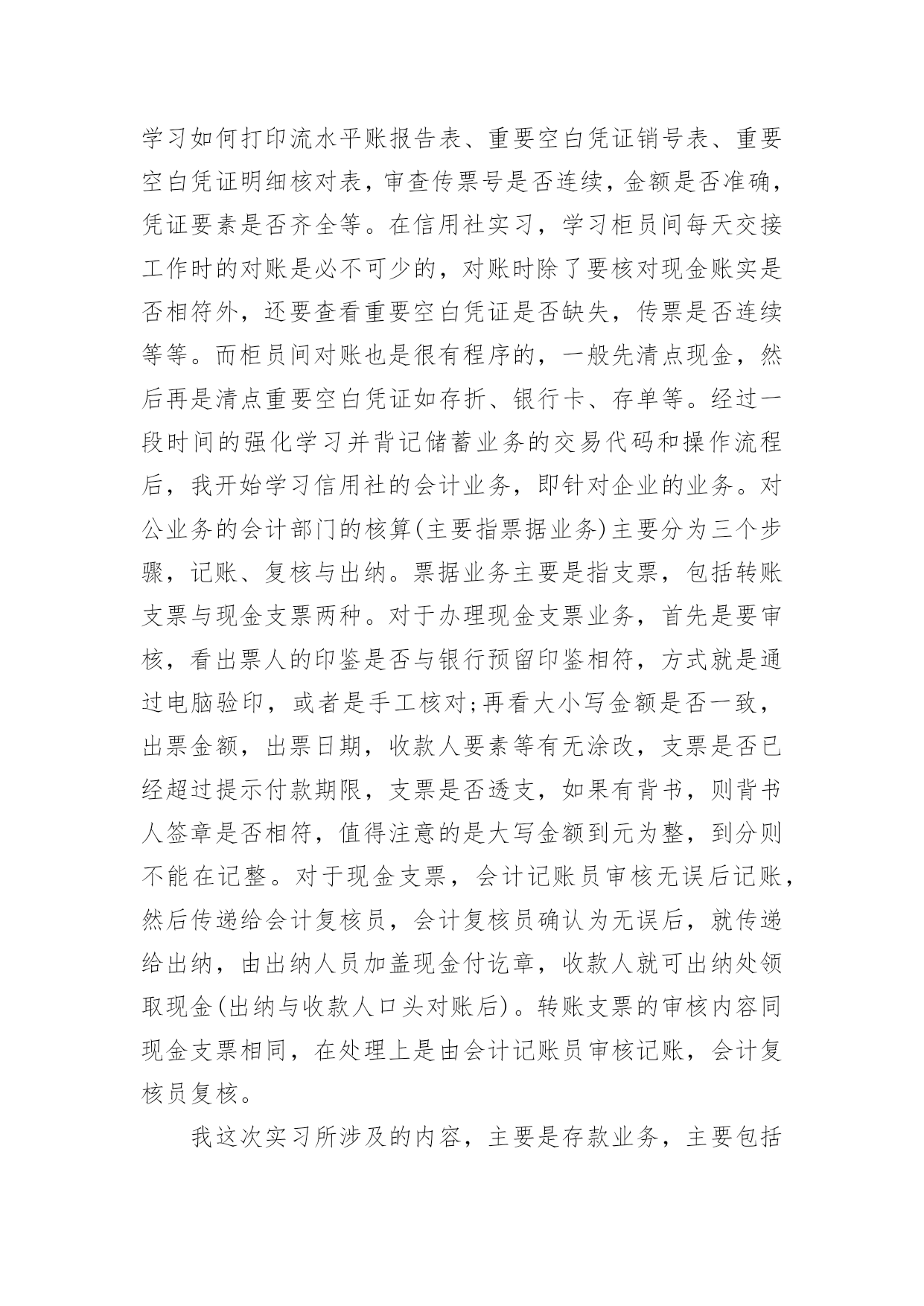 学习如何打印流水平账报告表、重要空白凭证销号表、重要空白凭证明细核对表，审查传票号是否连续，金额是否准确，凭证要素是否齐全等。在信用社实习，学习柜员间每天交接工作时的对账是必不可少的，对账时除了要核对现金账实是否相符外，还要查看重要空白凭证是否缺失，传票是否连续等等。而柜员间对账也是很有程序的，一般先清点现金，然后再是清点重要空白凭证如存折、银行卡、存单等。经过一段时间的强化学习并背记储蓄业务的交易代码和操作流程后，我开始学习信用社的会计业务，即针对企业的业务。对公业务的会计部门的核算(主要指票据业务)主要分为三个步骤，记账、复核与出纳。票据业务主要是指支票，包括转账支票与现金支票两种。对于办理现金支票业务，首先是要审核，看出票人的印鉴是否与银行预留印鉴相符，方式就是通过电脑验印，或者是手工核对;再看大小写金额是否一致，出票金额，出票日期，收款人要素等有无涂改，支票是否已经超过提示付款期限，支票是否透支，如果有背书，则背书人签章是否相符，值得注意的是大写金额到元为整，到分则不能在记整。对于现金支票，会计记账员审核无误后记账，然后传递给会计复核员，会计复核员确认为无误后，就传递给出纳，由出纳人员加盖现金付讫章，收款人就可出纳处领取现金(出纳与收款人口头对账后)。转账支票的审核内容同现金支票相同，在处理上是由会计记账员审核记账，会计复核员复核。

我这次实习所涉及的内容，主要是存款业务，主要包括